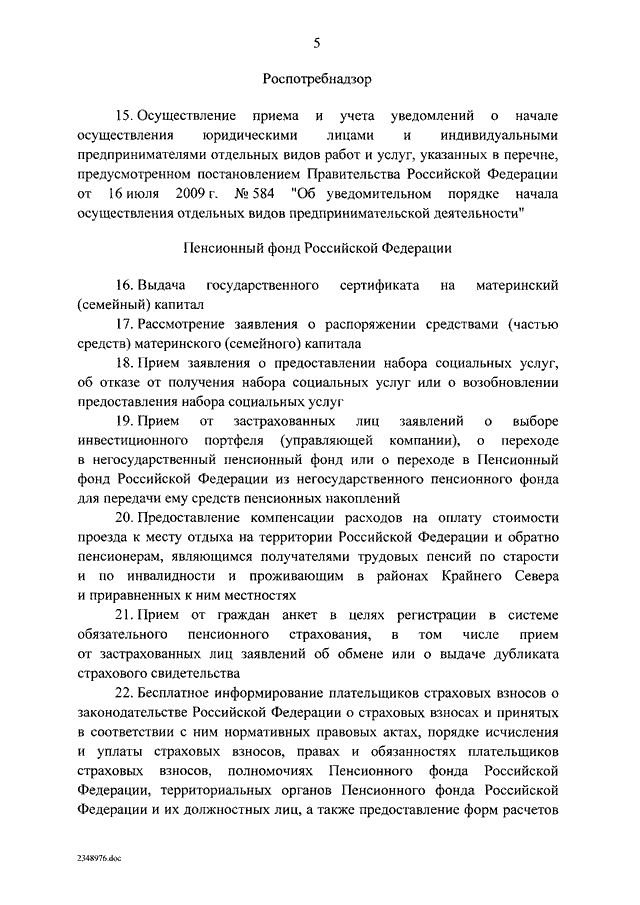 5

Роспотребнадзор

15. Осуществление приема и учета уведомлений о начале осуществления юридическими лицами и индивидуальными предпринимателями отдельных видов работ и услуг, указанных в перечне, предусмотренном постановлением Правительства Российской Федерации от 16 июля 2009 г. № 584 "Об уведомительном порядке начала осуществления отдельных видов предпринимательской деятельности"

Пенсионный фонд Российской Федерации

16. Выдача государственного сертификата на материнский (семейный) капитал

17. Рассмотрение заявления о распоряжении средствами (частью средств) материнского (семейного) капитала

18. Прием заявления о предоставлении набора социальных услуг, об отказе от получения набора социальных услуг или о возобновлении предоставления набора социальных услуг

19. Прием от застрахованных лиц заявлений о выборе инвестиционного портфеля (управляющей компании), о переходе в негосударственный пенсионный фонд или о переходе в Пенсионный фонд Российской Федерации из негосударственного пенсионного фонда для передачи ему средств пенсионных накоплений

20. Предоставление компенсации расходов на оплату стоимости проезда к месту отдыха на территории Российской Федерации и обратно пенсионерам, являющимся получателями трудовых пенсий по старости и по инвалидности и проживающим в районах Крайнего Севера и приравненных к ним местностях

21. Прием от граждан анкет в целях регистрации в системе обязательного пенсионного страхования, в том числе прием от застрахованных лиц заявлений об обмене или о выдаче дубликата страхового свидетельства

22. Бесплатное информирование плательщиков страховых взносов о законодательстве Российской Федерации о страховых взносах и принятых в соответствии с ним нормативных правовых актах, порядке исчисления и уплаты страховых взносов, правах и обязанностях плательщиков страховых взносов, полномочиях Пенсионного фонда Российской Федерации, территориальных органов Пенсионного фонда Российской Федерации и их должностных лиц, а также предоставление форм расчетов

2348976.doc